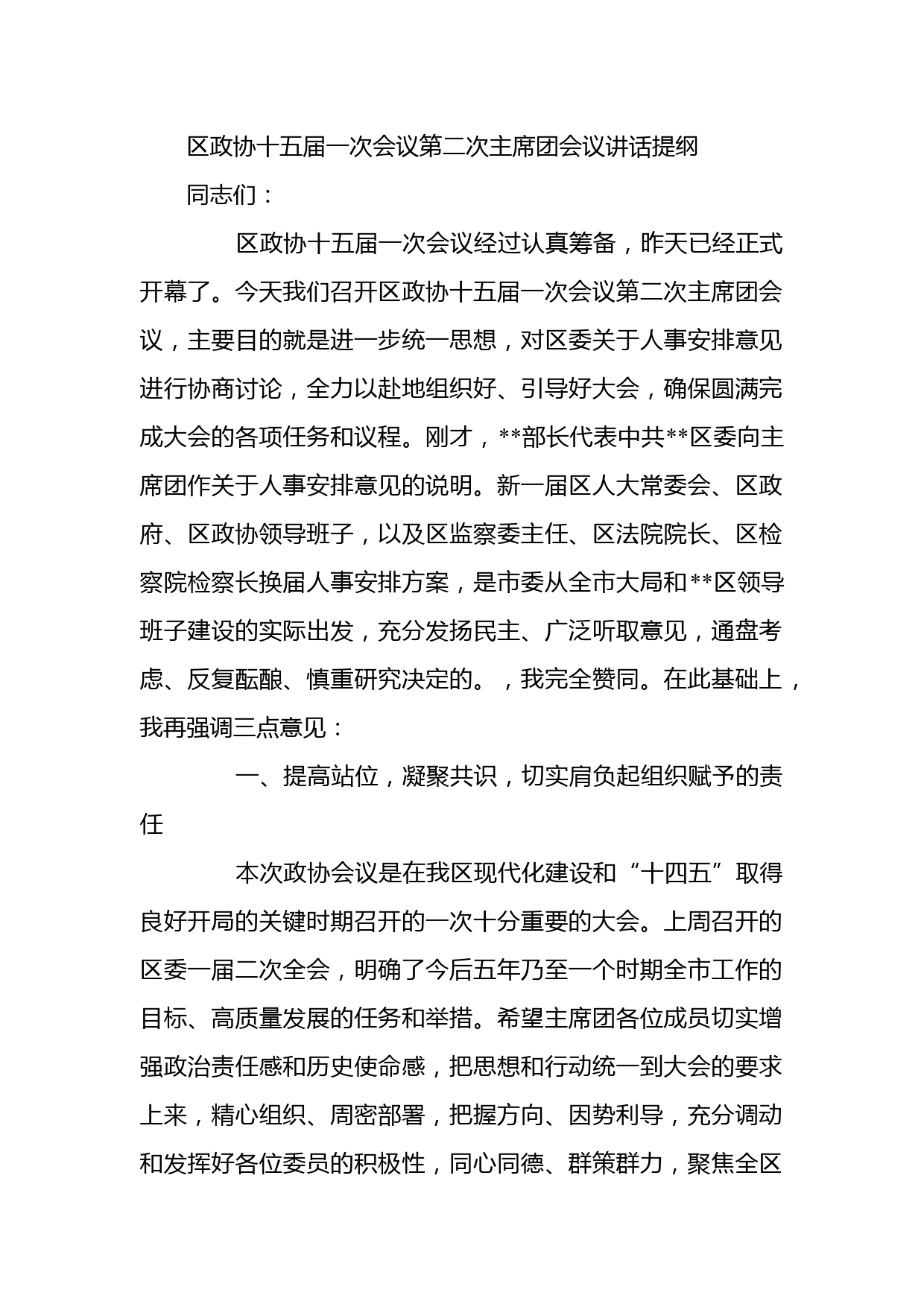 区政协十五届一次会议第二次主席团会议讲话提纲

同志们：

区政协十五届一次会议经过认真筹备，昨天已经正式开幕了。今天我们召开区政协十五届一次会议第二次主席团会议，主要目的就是进一步统一思想，对区委关于人事安排意见进行协商讨论，全力以赴地组织好、引导好大会，确保圆满完成大会的各项任务和议程。刚才，**部长代表中共**区委向主席团作关于人事安排意见的说明。新一届区人大常委会、区政府、区政协领导班子，以及区监察委主任、区法院院长、区检察院检察长换届人事安排方案，是市委从全市大局和**区领导班子建设的实际出发，充分发扬民主、广泛听取意见，通盘考虑、反复酝酿、慎重研究决定的。，我完全赞同。在此基础上，我再强调三点意见：

一、提高站位，凝聚共识，切实肩负起组织赋予的责任

本次政协会议是在我区现代化建设和“十四五”取得良好开局的关键时期召开的一次十分重要的大会。上周召开的区委一届二次全会，明确了今后五年乃至一个时期全市工作的目标、高质量发展的任务和举措。希望主席团各位成员切实增强政治责任感和历史使命感，把思想和行动统一到大会的要求上来，精心组织、周密部署，把握方向、因势利导，充分调动和发挥好各位委员的积极性，同心同德、群策群力，聚焦全区